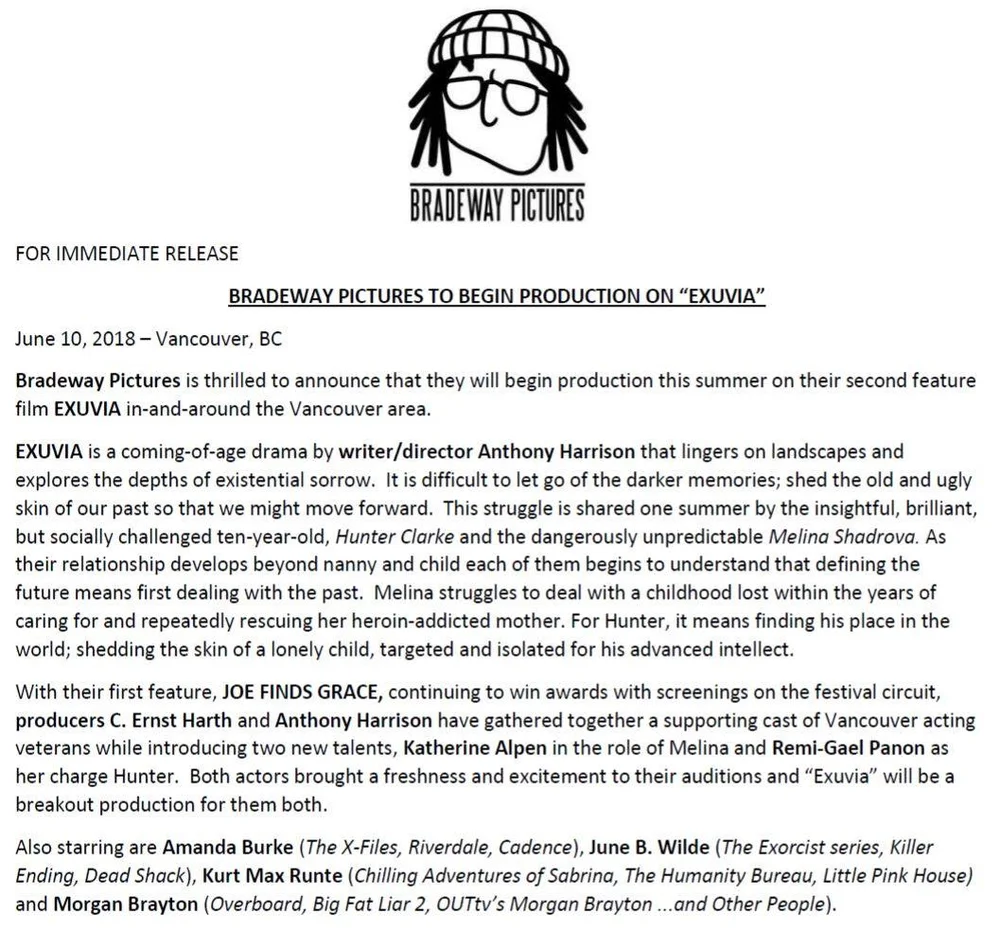 BRADEWAY PICTURES

FOR IMMEDIATE RELEASE

BRADEWAY PICTURES TO BEGIN PRODUCTION ON "EXUVIA"

June 10, 2018 – Vancouver, BC

Bradeway Pictures is thrilled to announce that they will begin production this summer on their second feature film EXUVIA in-and-around the Vancouver area.

EXUVIA is a coming-of-age drama by writer/director Anthony Harrison that lingers on landscapes and explores the depths of existential sorrow. It is difficult to let go of the darker memories; shed the old and ugly skin of our past so that we might move forward. This struggle is shared one summer by the insightful, brilliant, but socially challenged ten-year-old, Hunter Clarke and the dangerously unpredictable Melina Shadrova. As their relationship develops beyond nanny and child each of them begins to understand that defining the future means first dealing with the past. Melina struggles to deal with a childhood lost within the years of caring for and repeatedly rescuing her heroin-addicted mother. For Hunter, it means finding his place in the world; shedding the skin of a lonely child, targeted and isolated for his advanced intellect.

With their first feature, JOE FINDS GRACE, continuing to win awards with screenings on the festival circuit, producers C. Ernst Harth and Anthony Harrison have gathered together a supporting cast of Vancouver acting veterans while introducing two new talents, Katherine Alpen in the role of Melina and Remi-Gael Panon as her charge Hunter. Both actors brought a freshness and excitement to their auditions and "Exuvia" will be a breakout production for them both.

Also starring are Amanda Burke (The X-Files, Riverdale, Cadence), June B. Wilde (The Exorcist series, Killer Ending, Dead Shack), Kurt Max Runte (Chilling Adventures of Sabrina, The Humanity Bureau, Little Pink House) and Morgan Brayton (Overboard, Big Fat Liar 2, OUTtv's Morgan Brayton ...and Other People).